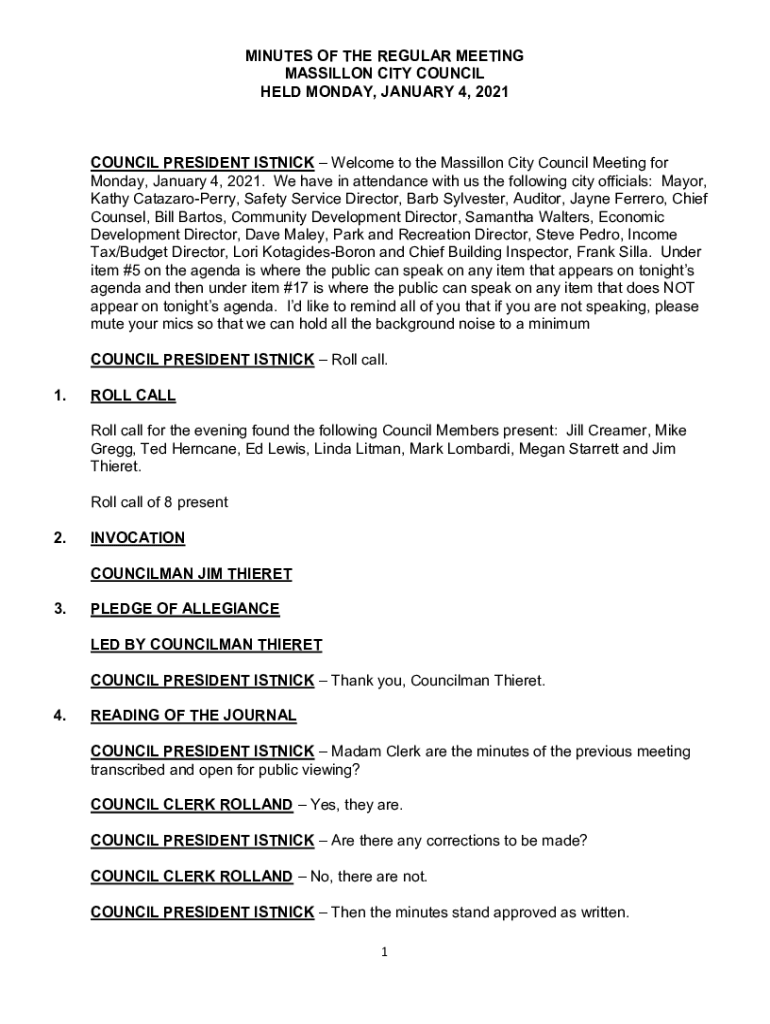 MINUTES OF THE REGULAR MEETING
MASSILLON CITY COUNCIL
HELD MONDAY, JANUARY 4, 2021

COUNCIL PRESIDENT ISTNICK – Welcome to the Massillon City Council Meeting for Monday, January 4, 2021. We have in attendance with us the following city officials: Mayor, Kathy Catazaro-Perry, Safety Service Director, Barb Sylvester, Auditor, Jayne Ferrero, Chief Counsel, Bill Bartos, Community Development Director, Samantha Walters, Economic Development Director, Dave Maley, Park and Recreation Director, Steve Pedro, Income Tax/Budget Director, Lori Kotagides-Boron and Chief Building Inspector, Frank Silla. Under item #5 on the agenda is where the public can speak on any item that appears on tonight's agenda and then under item #17 is where the public can speak on any item that does NOT appear on tonight's agenda. I'd like to remind all of you that if you are not speaking, please mute your mics so that we can hold all the background noise to a minimum

COUNCIL PRESIDENT ISTNICK – Roll call.

1. ROLL CALL

Roll call for the evening found the following Council Members present: Jill Creamer, Mike Gregg, Ted Herncane, Ed Lewis, Linda Litman, Mark Lombardi, Megan Starrett and Jim Thieret.

Roll call of 8 present

2. INVOCATION

COUNCILMAN JIM THIERET

3. PLEDGE OF ALLEGIANCE

LED BY COUNCILMAN THIERET

COUNCIL PRESIDENT ISTNICK – Thank you, Councilman Thieret.

4. READING OF THE JOURNAL

COUNCIL PRESIDENT ISTNICK – Madam Clerk are the minutes of the previous meeting transcribed and open for public viewing?

COUNCIL CLERK ROLLAND – Yes, they are.

COUNCIL PRESIDENT ISTNICK – Are there any corrections to be made?

COUNCIL CLERK ROLLAND – No, there are not.

COUNCIL PRESIDENT ISTNICK – Then the minutes stand approved as written.

1